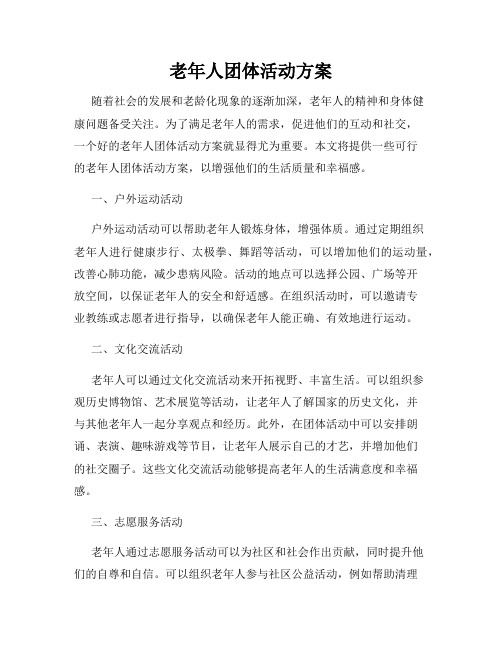 老年人团体活动方案

随着社会的发展和老龄化现象的逐渐加深，老年人的精神和身体健康问题备受关注。为了满足老年人的需求，促进他们的互动和社交，一个好的老年人团体活动方案就显得尤为重要。本文将提供一些可行的老年人团体活动方案，以增强他们的生活质量和幸福感。

一、户外运动活动

户外运动活动可以帮助老年人锻炼身体，增强体质。通过定期组织老年人进行健康步行、太极拳、舞蹈等活动，可以增加他们的运动量，改善心肺功能，减少患病风险。活动的地点可以选择公园、广场等开放空间，以保证老年人的安全和舒适感。在组织活动时，可以邀请专业教练或志愿者进行指导，以确保老年人能正确、有效地进行运动。

二、文化交流活动

老年人可以通过文化交流活动来开拓视野、丰富生活。可以组织参观历史博物馆、艺术展览等活动，让老年人了解国家的历史文化，并与其他老年人一起分享观点和经历。此外，在团体活动中可以安排朗诵、表演、趣味游戏等节目，让老年人展示自己的才艺，并增加他们的社交圈子。这些文化交流活动能够提高老年人的生活满意度和幸福感。

三、志愿服务活动

老年人通过志愿服务活动可以为社区和社会作出贡献，同时提升他们的自尊和自信。可以组织老年人参与社区公益活动，例如帮助清理